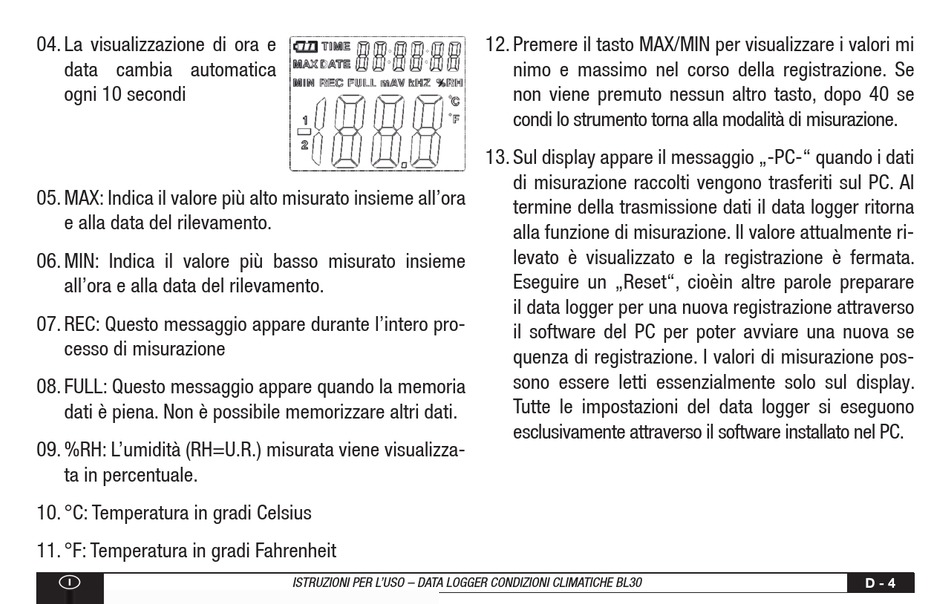 04. La visualizzazione di ora e data cambia automatica ogni 10 secondi

TIME
MAX DATE
MIN REC FULL mAV kHZ %RH
°C
°F
1
2

05. MAX: Indica il valore più alto misurato insieme all'ora e alla data del rilevamento.

06. MIN: Indica il valore più basso misurato insieme all'ora e alla data del rilevamento.

07. REC: Questo messaggio appare durante l'intero processo di misurazione

08. FULL: Questo messaggio appare quando la memoria dati è piena. Non è possibile memorizzare altri dati.

09. %RH: L'umidità (RH=U.R.) misurata viene visualizzata in percentuale.

10. °C: Temperatura in gradi Celsius

11. °F: Temperatura in gradi Fahrenheit

12. Premere il tasto MAX/MIN per visualizzare i valori mi nimo e massimo nel corso della registrazione. Se non viene premuto nessun altro tasto, dopo 40 se condi lo strumento torna alla modalità di misurazione.

13. Sul display appare il messaggio „-PC-" quando i dati di misurazione raccolti vengono trasferiti sul PC. Al termine della trasmissione dati il data logger ritorna alla funzione di misurazione. Il valore attualmente rilevato è visualizzato e la registrazione è fermata. Eseguire un „Reset", cioèin altre parole preparare il data logger per una nuova registrazione attraverso il software del PC per poter avviare una nuova se quenza di registrazione. I valori di misurazione possono essere letti essenzialmente solo sul display. Tutte le impostazioni del data logger si eseguono esclusivamente attraverso il software installato nel PC.

I
ISTRUZIONI PER L'USO – DATA LOGGER CONDIZIONI CLIMATICHE BL30
D - 4